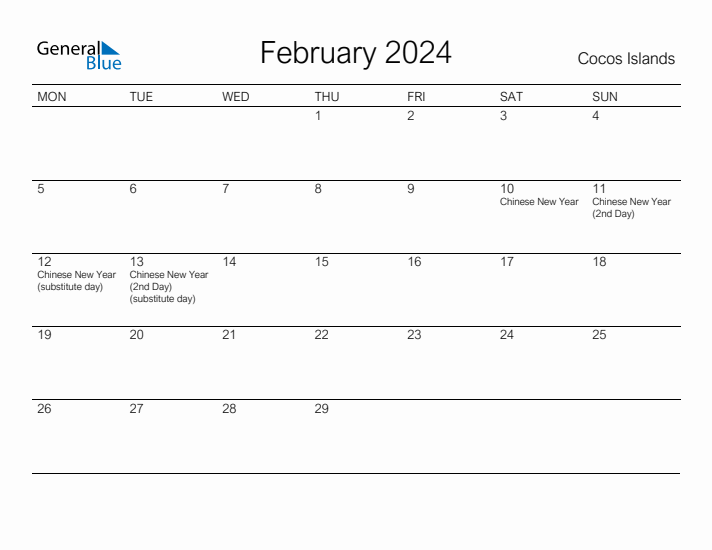 General Blue

February 2024

Cocos Islands

| MON | TUE | WED | THU | FRI | SAT | SUN |
|---|---|---|---|---|---|---|
| | | | 1 | 2 | 3 | 4 |
| 5 | 6 | 7 | 8 | 9 | 10 Chinese New Year | 11 Chinese New Year (2nd Day) |
| 12 Chinese New Year (substitute day) | 13 Chinese New Year (2nd Day) (substitute day) | 14 | 15 | 16 | 17 | 18 |
| 19 | 20 | 21 | 22 | 23 | 24 | 25 |
| 26 | 27 | 28 | 29 | | | |